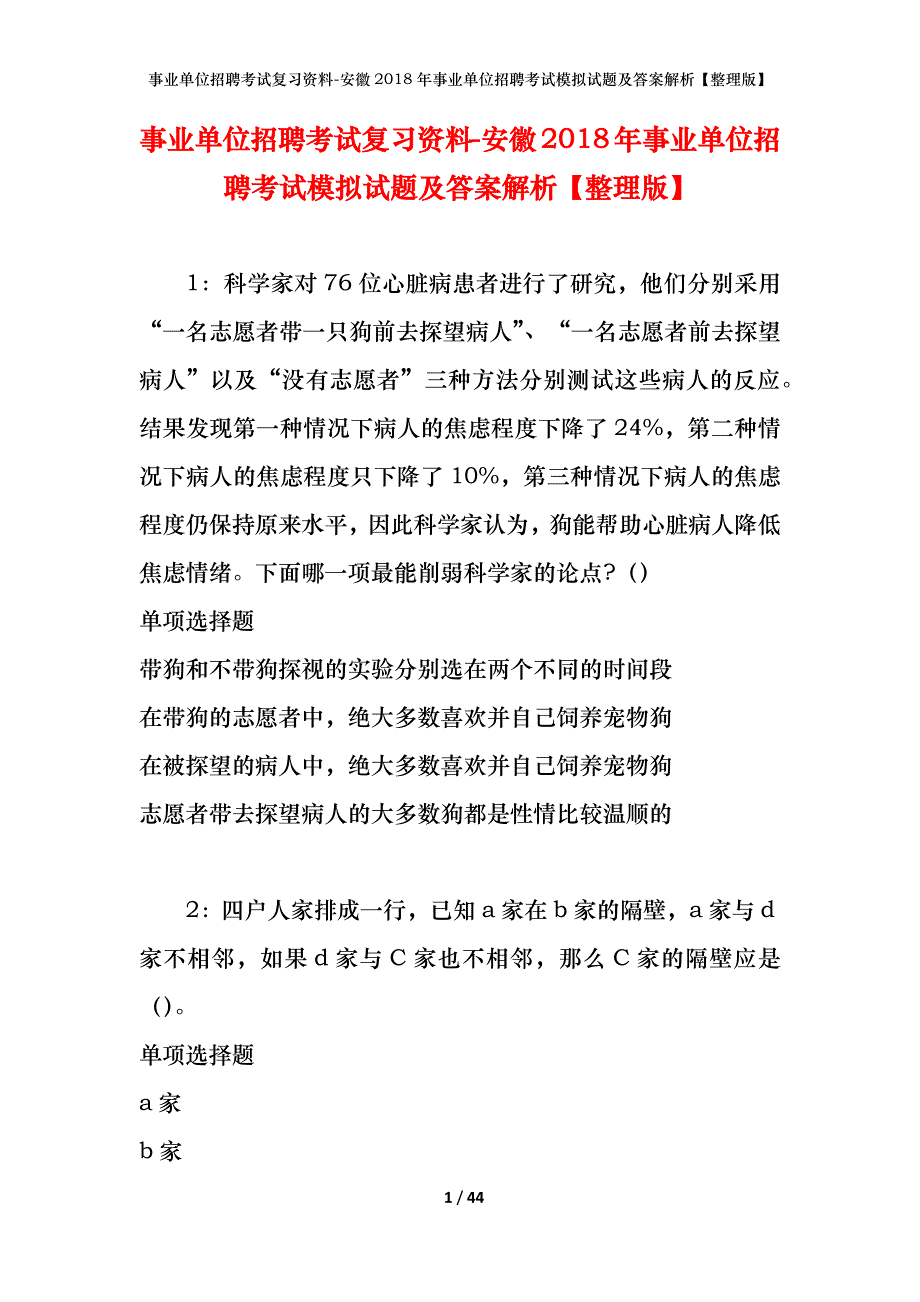 事业单位招聘考试复习资料-安徽2018年事业单位招聘考试模拟试题及答案解析【整理版】

事业单位招聘考试复习资料-安徽2018年事业单位招聘考试模拟试题及答案解析【整理版】

1：科学家对76位心脏病患者进行了研究，他们分别采用“一名志愿者带一只狗前去探望病人”、“一名志愿者前去探望病人”以及“没有志愿者”三种方法分别测试这些病人的反应。结果发现第一种情况下病人的焦虑程度下降了24%，第二种情况下病人的焦虑程度只下降了10%，第三种情况下病人的焦虑程度仍保持原来水平，因此科学家认为，狗能帮助心脏病人降低焦虑情绪。下面哪一项最能削弱科学家的论点？()

单项选择题

带狗和不带狗探视的实验分别选在两个不同的时间段

在带狗的志愿者中，绝大多数喜欢并自己饲养宠物狗

在被探望的病人中，绝大多数喜欢并自己饲养宠物狗

志愿者带去探望病人的大多数狗都是性情比较温顺的

2：四户人家排成一行，已知a家在b家的隔壁，a家与d家不相邻，如果d家与C家也不相邻，那么C家的隔壁应是()。

单项选择题

a家

b家

1 / 44